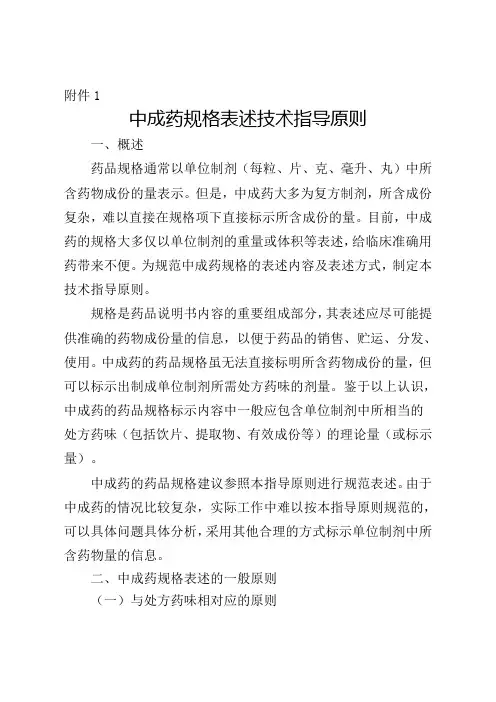 附件 1

中成药规格表述技术指导原则

一、概述

药品规格通常以单位制剂（每粒、片、克、毫升、丸）中所含药物成份的量表示。但是，中成药大多为复方制剂，所含成份复杂，难以直接在规格项下直接标示所含成份的量。目前，中成药的规格大多仅以单位制剂的重量或体积等表述，给临床准确用药带来不便。为规范中成药规格的表述内容及表述方式，制定本技术指导原则。

规格是药品说明书内容的重要组成部分，其表述应尽可能提供准确的药物成份量的信息，以便于药品的销售、贮运、分发、使用。中成药的药品规格虽无法直接标明所含药物成份的量，但可以标示出制成单位制剂所需处方药味的剂量。鉴于以上认识，中成药的药品规格标示内容中一般应包含单位制剂中所相当的处方药味（包括饮片、提取物、有效成份等）的理论量（或标示量）。

中成药的药品规格建议参照本指导原则进行规范表述。由于中成药的情况比较复杂，实际工作中难以按本指导原则规范的，可以具体问题具体分析，采用其他合理的方式标示单位制剂中所含药物量的信息。

二、中成药规格表述的一般原则

（一）与处方药味相对应的原则